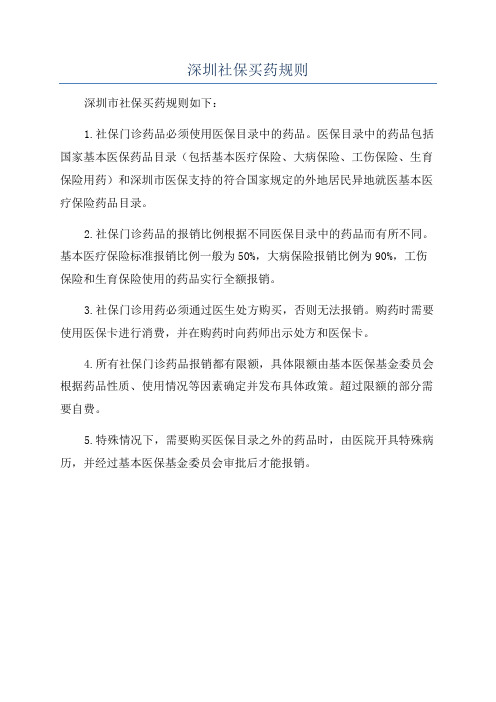 深圳社保买药规则

深圳市社保买药规则如下：

1.社保门诊药品必须使用医保目录中的药品。医保目录中的药品包括国家基本医保药品目录（包括基本医疗保险、大病保险、工伤保险、生育保险用药）和深圳市医保支持的符合国家规定的外地居民异地就医基本医疗保险药品目录。

2.社保门诊药品的报销比例根据不同医保目录中的药品而有所不同。基本医疗保险标准报销比例一般为50%，大病保险报销比例为90%，工伤保险和生育保险使用的药品实行全额报销。

3.社保门诊用药必须通过医生处方购买，否则无法报销。购药时需要使用医保卡进行消费，并在购药时向药师出示处方和医保卡。

4.所有社保门诊药品报销都有限额，具体限额由基本医保基金委员会根据药品性质、使用情况等因素确定并发布具体政策。超过限额的部分需要自费。

5.特殊情况下，需要购买医保目录之外的药品时，由医院开具特殊病历，并经过基本医保基金委员会审批后才能报销。